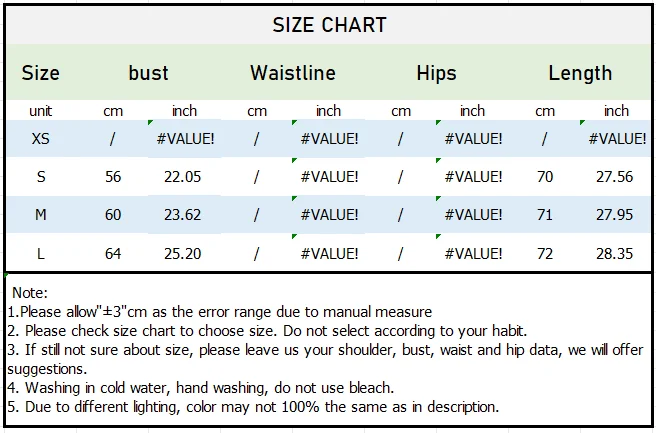 SIZE CHART

| Size | bust | | Waistline | | Hips | | Length | |
|---|---|---|---|---|---|---|---|---|
| unit | cm | inch | cm | inch | cm | inch | cm | inch |
| XS | / | #VALUE! | / | #VALUE! | / | #VALUE! | / | #VALUE! |
| S | 56 | 22.05 | / | #VALUE! | / | #VALUE! | 70 | 27.56 |
| M | 60 | 23.62 | / | #VALUE! | / | #VALUE! | 71 | 27.95 |
| L | 64 | 25.20 | / | #VALUE! | / | #VALUE! | 72 | 28.35 |

Note:
1.Please allow"±3"cm as the error range due to manual measure
2. Please check size chart to choose size. Do not select according to your habit.
3. If still not sure about size, please leave us your shoulder, bust, waist and hip data, we will offer suggestions.
4. Washing in cold water, hand washing, do not use bleach.
5. Due to different lighting, color may not 100% the same as in description.